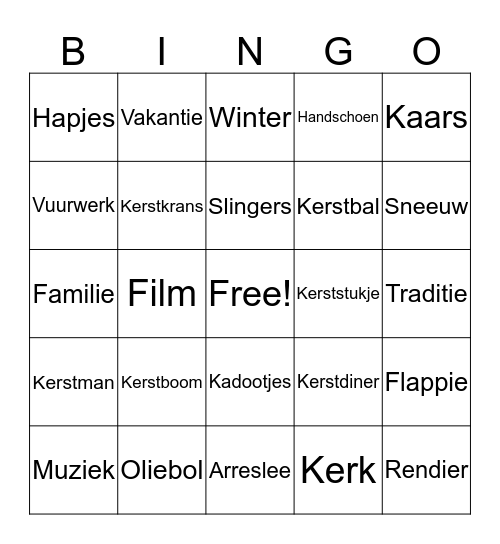 | B | I | N | G | O |
|---|---|---|---|---|
| Hapjes | Vakantie | Winter | Handschoen | Kaars |
| Vuurwerk | Kerstkrans | Slingers | Kerstbal | Sneeuw |
| Familie | Film | Free! | Kerststukje | Traditie |
| Kerstman | Kerstboom | Kadootjes | Kerstdiner | Flappie |
| Muziek | Oliebol | Arreslee | Kerk | Rendier |